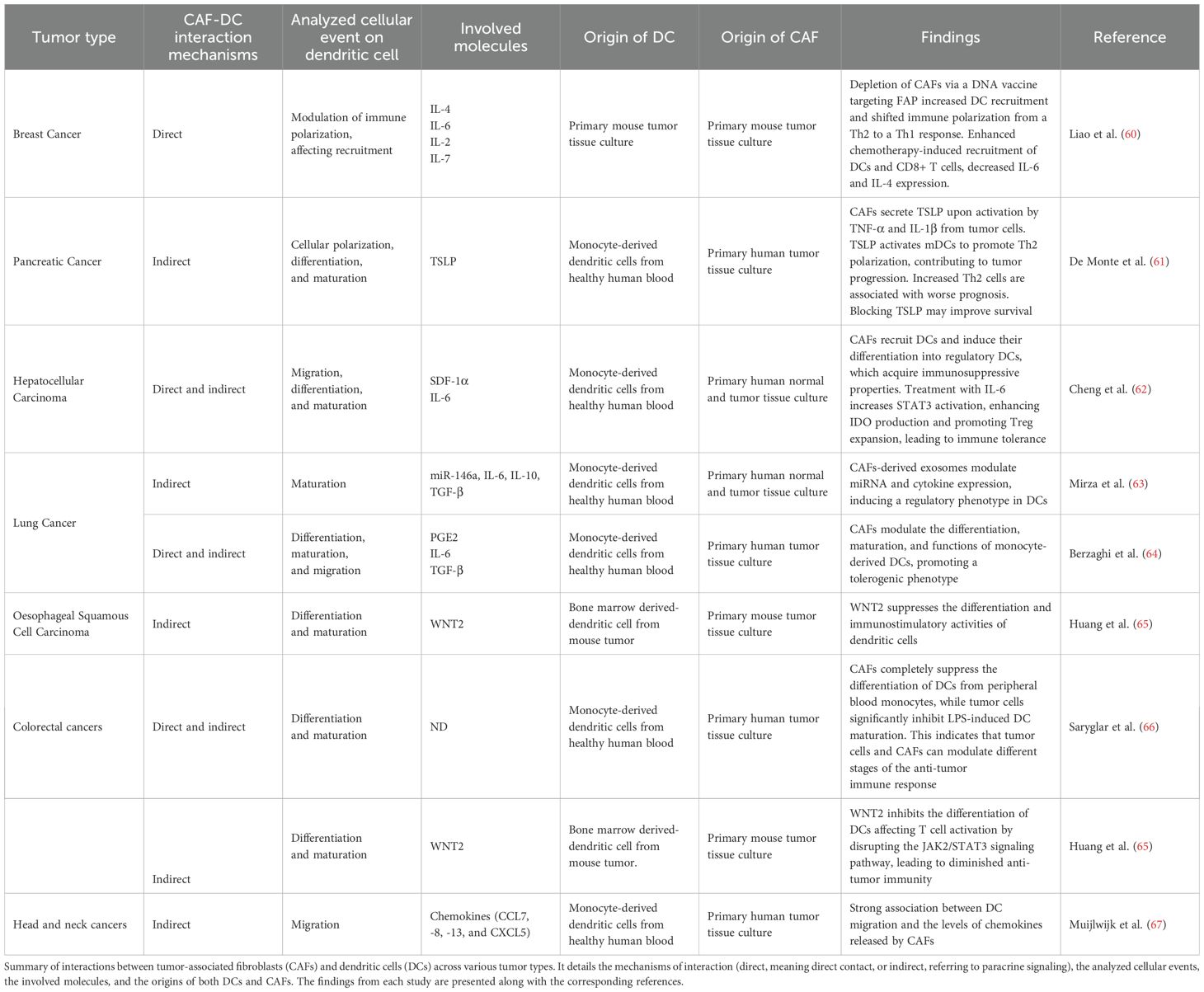 | Tumor type | CAF-DC interaction mechanisms | Analyzed cellular event on dendritic cell | Involved molecules | Origin of DC | Origin of CAF | Findings | Reference |
|---|---|---|---|---|---|---|---|
| Breast Cancer | Direct | Modulation of immune polarization, affecting recruitment | IL-4 IL-6 IL-2 IL-7 | Primary mouse tumor tissue culture | Primary mouse tumor tissue culture | Depletion of CAFs via a DNA vaccine targeting FAP increased DC recruitment and shifted immune polarization from a Th2 to a Th1 response. Enhanced chemotherapy-induced recruitment of DCs and CD8+ T cells, decreased IL-6 and IL-4 expression. | Liao et al. (60) |
| Pancreatic Cancer | Indirect | Cellular polarization, differentiation, and maturation | TSLP | Monocyte-derived dendritic cells from healthy human blood | Primary human tumor tissue culture | CAFs secrete TSLP upon activation by TNF-α and IL-1β from tumor cells. TSLP activates mDCs to promote Th2 polarization, contributing to tumor progression. Increased Th2 cells are associated with worse prognosis. Blocking TSLP may improve survival | De Monte et al. (61) |
| Hepatocellular Carcinoma | Direct and indirect | Migration, differentiation, and maturation | SDF-1α IL-6 | Monocyte-derived dendritic cells from healthy human blood | Primary human normal and tumor tissue culture | CAFs recruit DCs and induce their differentiation into regulatory DCs, which acquire immunosuppressive properties. Treatment with IL-6 increases STAT3 activation, enhancing IDO production and promoting Treg expansion, leading to immune tolerance | Cheng et al. (62) |
| Lung Cancer | Indirect | Maturation | miR-146a, IL-6, IL-10, TGF-β | Monocyte-derived dendritic cells from healthy human blood | Primary human normal and tumor tissue culture | CAFs-derived exosomes modulate miRNA and cytokine expression, inducing a regulatory phenotype in DCs | Mirza et al. (63) |
| | Direct and indirect | Differentiation, maturation, and migration | PGE2 IL-6 TGF-β | Monocyte-derived dendritic cells from healthy human blood | Primary human tumor tissue culture | CAFs modulate the differentiation, maturation, and functions of monocyte-derived DCs, promoting a tolerogenic phenotype | Berzaghi et al. (64) |
| Oesophageal Squamous Cell Carcinoma | Indirect | Differentiation and maturation | WNT2 | Bone marrow derived-dendritic cell from mouse tumor | Primary mouse tumor tissue culture | WNT2 suppresses the differentiation and immunostimulatory activities of dendritic cells | Huang et al. (65) |
| Colorectal cancers | Direct and indirect | Differentiation and maturation | ND | Monocyte-derived dendritic cells from healthy human blood | Primary human tumor tissue culture | CAFs completely suppress the differentiation of DCs from peripheral blood monocytes, while tumor cells significantly inhibit LPS-induced DC maturation. This indicates that tumor cells and CAFs can modulate different stages of the anti-tumor immune response | Saryglar et al. (66) |
| | Indirect | Differentiation and maturation | WNT2 | Bone marrow derived-dendritic cell from mouse tumor. | Primary mouse tumor tissue culture | WNT2 inhibits the differentiation of DCs affecting T cell activation by disrupting the JAK2/STAT3 signaling pathway, leading to diminished anti-tumor immunity | Huang et al. (65) |
| Head and neck cancers | Indirect | Migration | Chemokines (CCL7, -8, -13, and CXCL5) | Monocyte-derived dendritic cells from healthy human blood | Primary human tumor tissue culture | Strong association between DC migration and the levels of chemokines released by CAFs | Muijlwijk et al. (67) |

Summary of interactions between tumor-associated fibroblasts (CAFs) and dendritic cells (DCs) across various tumor types. It details the mechanisms of interaction (direct, meaning direct contact, or indirect, referring to paracrine signaling), the analyzed cellular events, the involved molecules, and the origins of both DCs and CAFs. The findings from each study are presented along with the corresponding references.